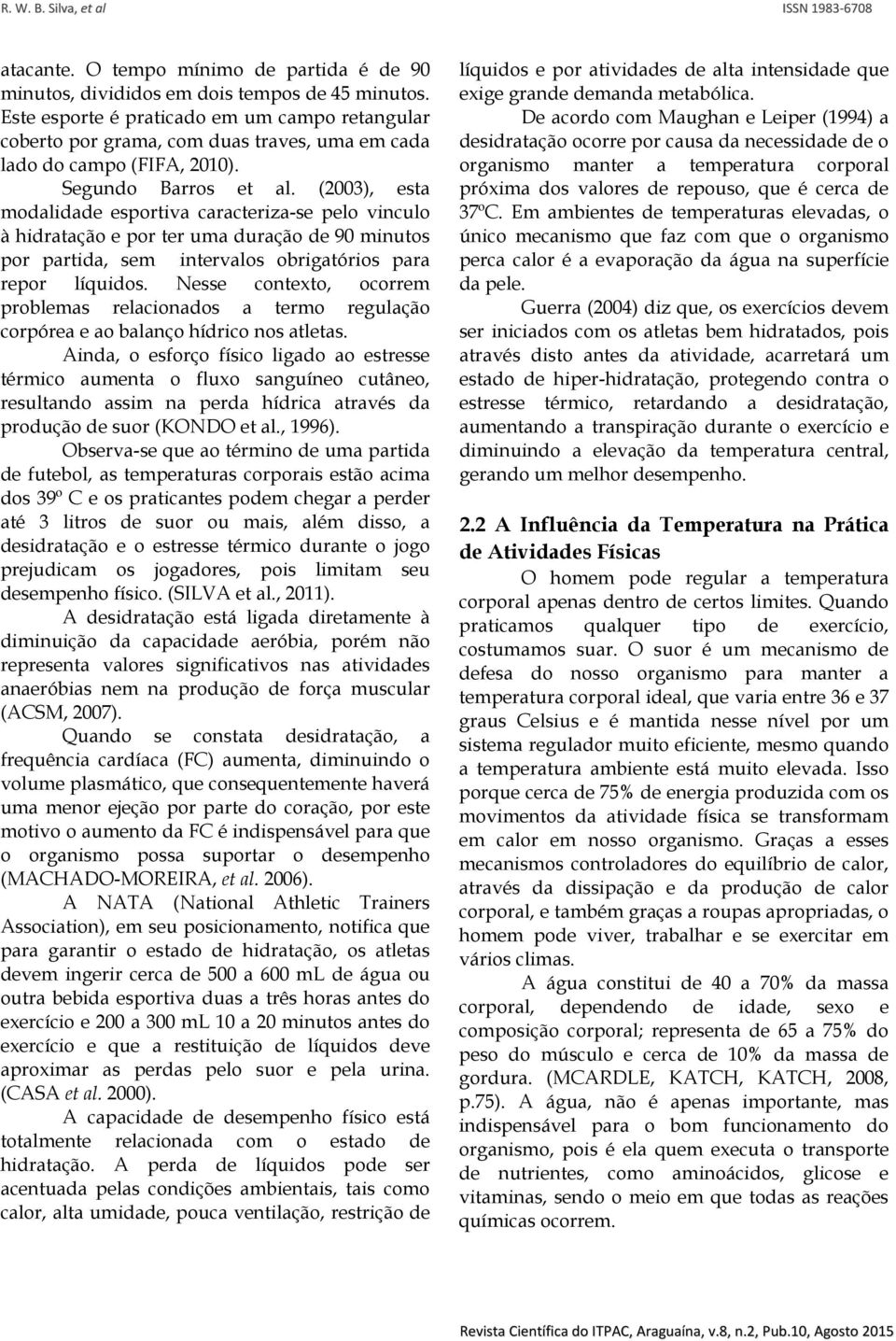 R. W. B. Silva, et al

ISSN 1983-6708

atacante. O tempo mínimo de partida é de 90 minutos, divididos em dois tempos de 45 minutos. Este esporte é praticado em um campo retangular coberto por grama, com duas traves, uma em cada lado do campo (FIFA, 2010).

Segundo Barros et al. (2003), esta modalidade esportiva caracteriza-se pelo vinculo à hidratação e por ter uma duração de 90 minutos por partida, sem intervalos obrigatórios para repor líquidos. Nesse contexto, ocorrem problemas relacionados a termo regulação corpórea e ao balanço hídrico nos atletas.

Ainda, o esforço físico ligado ao estresse térmico aumenta o fluxo sanguíneo cutâneo, resultando assim na perda hídrica através da produção de suor (KONDO et al., 1996).

Observa-se que ao término de uma partida de futebol, as temperaturas corporais estão acima dos 39º C e os praticantes podem chegar a perder até 3 litros de suor ou mais, além disso, a desidratação e o estresse térmico durante o jogo prejudicam os jogadores, pois limitam seu desempenho físico. (SILVA et al., 2011).

A desidratação está ligada diretamente à diminuição da capacidade aeróbia, porém não representa valores significativos nas atividades anaeróbias nem na produção de força muscular (ACSM, 2007).

Quando se constata desidratação, a frequência cardíaca (FC) aumenta, diminuindo o volume plasmático, que consequentemente haverá uma menor ejeção por parte do coração, por este motivo o aumento da FC é indispensável para que o organismo possa suportar o desempenho (MACHADO-MOREIRA, et al. 2006).

A NATA (National Athletic Trainers Association), em seu posicionamento, notifica que para garantir o estado de hidratação, os atletas devem ingerir cerca de 500 a 600 mL de água ou outra bebida esportiva duas a três horas antes do exercício e 200 a 300 mL 10 a 20 minutos antes do exercício e que a restituição de líquidos deve aproximar as perdas pelo suor e pela urina. (CASA et al. 2000).

A capacidade de desempenho físico está totalmente relacionada com o estado de hidratação. A perda de líquidos pode ser acentuada pelas condições ambientais, tais como calor, alta umidade, pouca ventilação, restrição de líquidos e por atividades de alta intensidade que exige grande demanda metabólica.

De acordo com Maughan e Leiper (1994) a desidratação ocorre por causa da necessidade de o organismo manter a temperatura corporal próxima dos valores de repouso, que é cerca de 37ºC. Em ambientes de temperaturas elevadas, o único mecanismo que faz com que o organismo perca calor é a evaporação da água na superfície da pele.

Guerra (2004) diz que, os exercícios devem ser iniciados com os atletas bem hidratados, pois através disto antes da atividade, acarretará um estado de hiper-hidratação, protegendo contra o estresse térmico, retardando a desidratação, aumentando a transpiração durante o exercício e diminuindo a elevação da temperatura central, gerando um melhor desempenho.

2.2 A Influência da Temperatura na Prática de Atividades Físicas

O homem pode regular a temperatura corporal apenas dentro de certos limites. Quando praticamos qualquer tipo de exercício, costumamos suar. O suor é um mecanismo de defesa do nosso organismo para manter a temperatura corporal ideal, que varia entre 36 e 37 graus Celsius e é mantida nesse nível por um sistema regulador muito eficiente, mesmo quando a temperatura ambiente está muito elevada. Isso porque cerca de 75% de energia produzida com os movimentos da atividade física se transformam em calor em nosso organismo. Graças a esses mecanismos controladores do equilíbrio de calor, através da dissipação e da produção de calor corporal, e também graças a roupas apropriadas, o homem pode viver, trabalhar e se exercitar em vários climas.

A água constitui de 40 a 70% da massa corporal, dependendo de idade, sexo e composição corporal; representa de 65 a 75% do peso do músculo e cerca de 10% da massa de gordura. (MCARDLE, KATCH, KATCH, 2008, p.75). A água, não é apenas importante, mas indispensável para o bom funcionamento do organismo, pois é ela quem executa o transporte de nutrientes, como aminoácidos, glicose e vitaminas, sendo o meio em que todas as reações químicas ocorrem.

Revista Científica do ITPAC, Araguaína, v.8, n.2, Pub.10, Agosto 2015